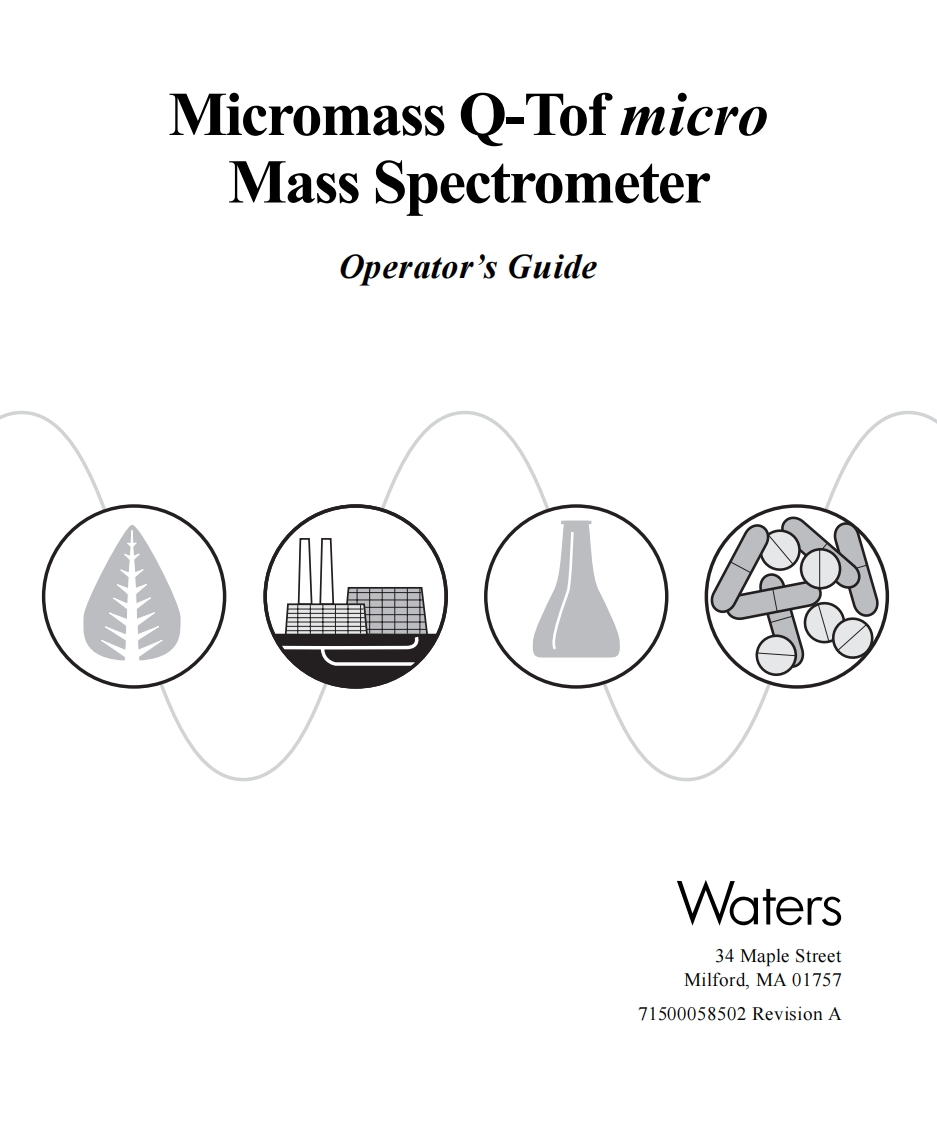 Micromass Q-Tof micro Mass Spectrometer

Operator's Guide

Waters

34 Maple Street
Milford, MA 01757

71500058502 Revision A